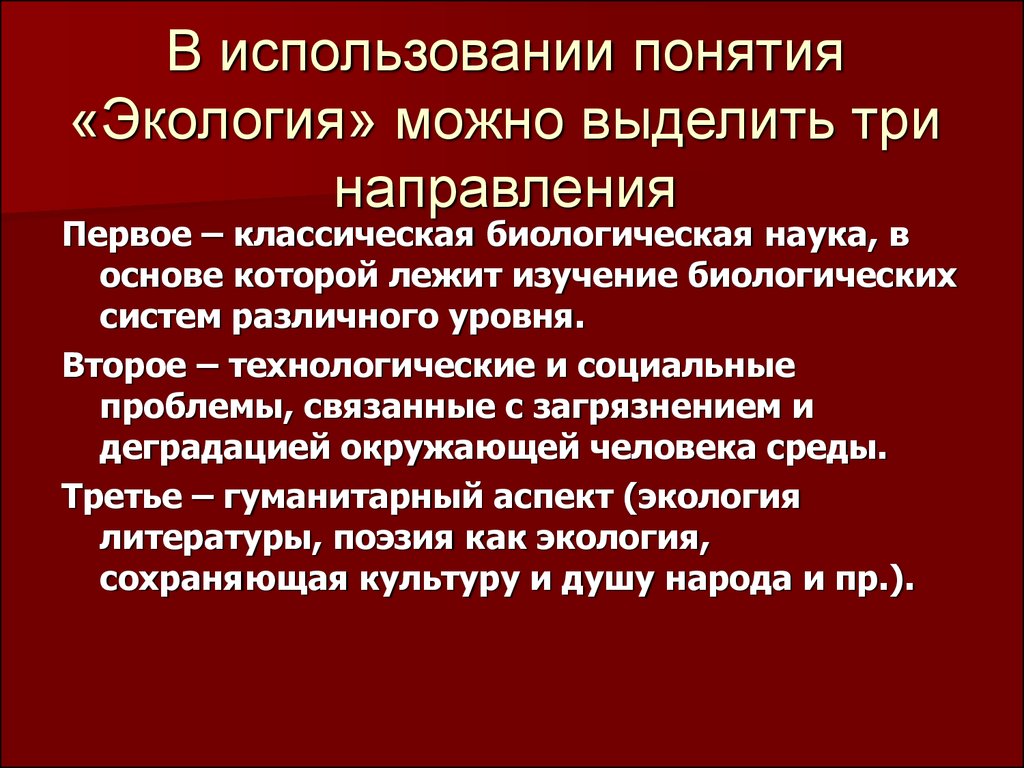 В использовании понятия «Экология» можно выделить три направления

Первое – классическая биологическая наука, в основе которой лежит изучение биологических систем различного уровня.

Второе – технологические и социальные проблемы, связанные с загрязнением и деградацией окружающей человека среды.

Третье – гуманитарный аспект (экология литературы, поэзия как экология, сохраняющая культуру и душу народа и пр.).